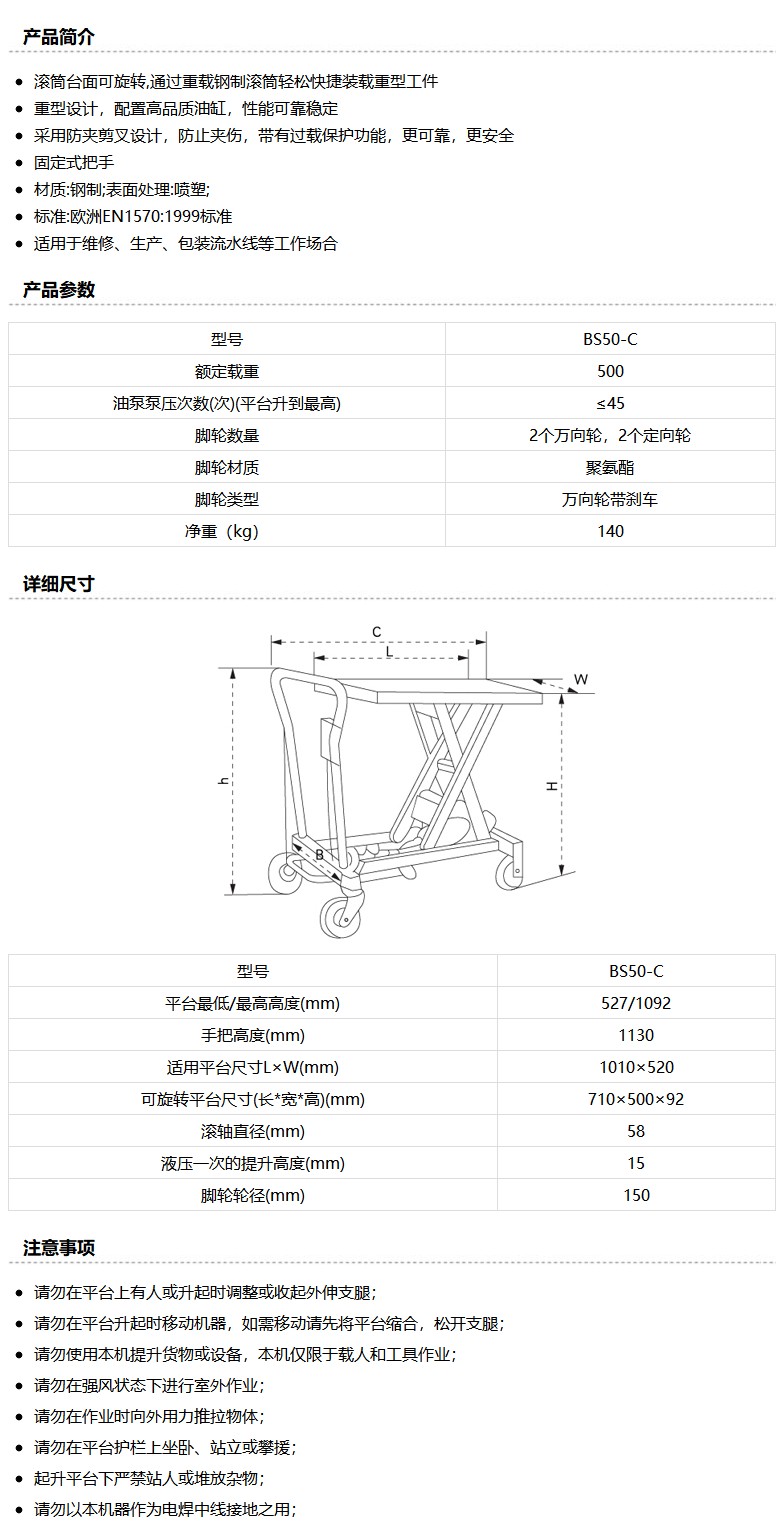 产品简介

• 滚筒台面可旋转,通过重载钢制滚筒轻松快捷装载重型工件
• 重型设计，配置高品质油缸，性能可靠稳定
• 采用防夹剪叉设计，防止夹伤，带有过载保护功能，更可靠，更安全
• 固定式把手
• 材质:钢制;表面处理:喷塑;
• 标准:欧洲EN1570:1999标准
• 适用于维修、生产、包装流水线等工作场合

产品参数

| 型号 | BS50-C |
|---|---|
| 额定载重 | 500 |
| 油泵泵压次数(次)(平台升到最高) | ≤45 |
| 脚轮数量 | 2个万向轮，2个定向轮 |
| 脚轮材质 | 聚氨酯 |
| 脚轮类型 | 万向轮带刹车 |
| 净重（kg） | 140 |

详细尺寸

C
L
W
h
H
B

| 型号 | BS50-C |
|---|---|
| 平台最低/最高高度(mm) | 527/1092 |
| 手把高度(mm) | 1130 |
| 适用平台尺寸L×W(mm) | 1010×520 |
| 可旋转平台尺寸(长*宽*高)(mm) | 710×500×92 |
| 滚轴直径(mm) | 58 |
| 液压一次的提升高度(mm) | 15 |
| 脚轮轮径(mm) | 150 |

注意事项

• 请勿在平台上有人或升起时调整或收起外伸支腿;
• 请勿在平台升起时移动机器，如需移动请先将平台缩合，松开支腿;
• 请勿使用本机提升货物或设备，本机仅限于载人和工具作业;
• 请勿在强风状态下进行室外作业;
• 请勿在作业时向外用力推拉物体;
• 请勿在平台护栏上坐卧、站立或攀援;
• 起升平台下严禁站人或堆放杂物;
• 请勿以本机器作为电焊中线接地之用;